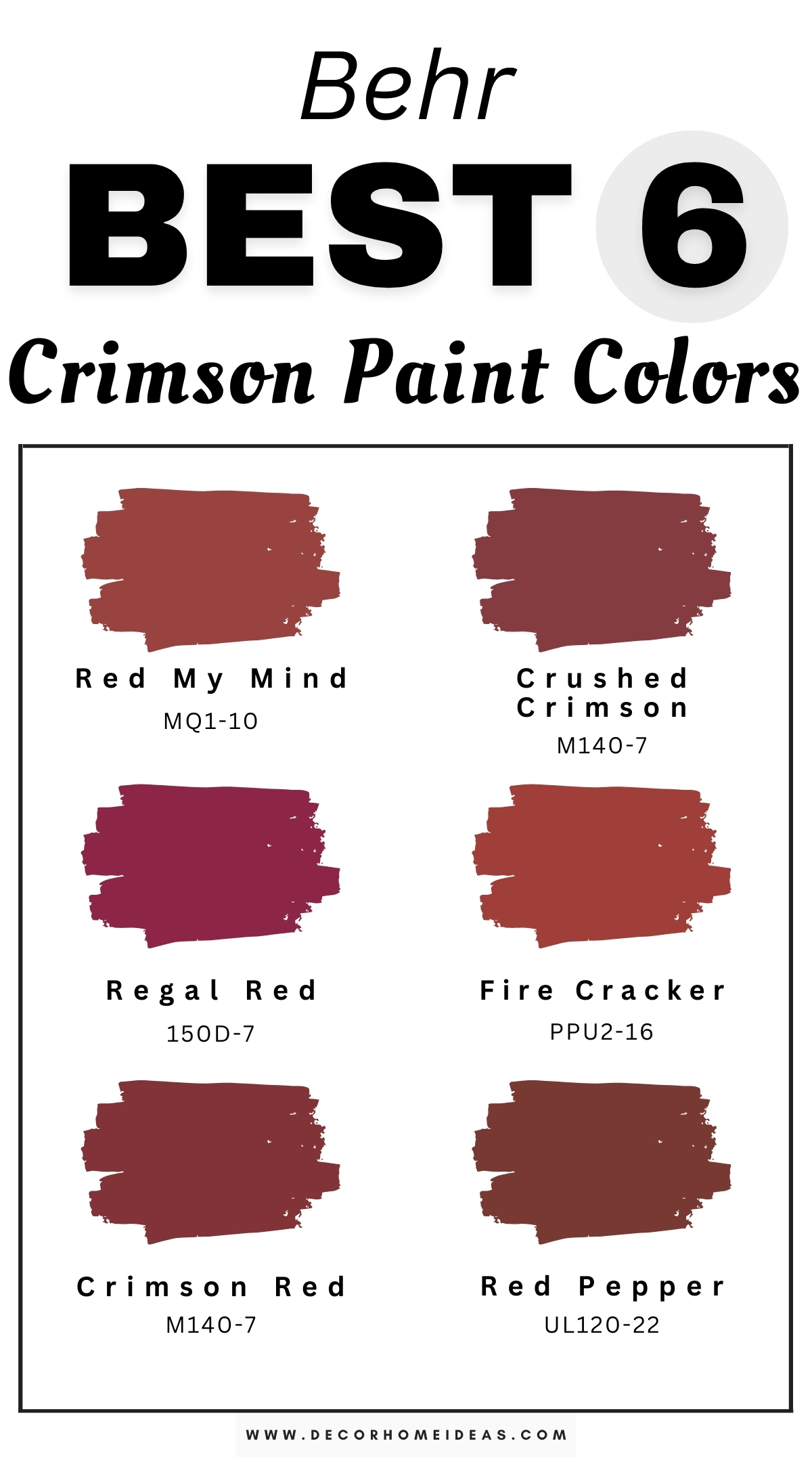 Behr

BEST 6

Crimson Paint Colors

Red My Mind
MQ1-10

Crushed Crimson
M140-7

Regal Red
150D-7

Fire Cracker
PPU2-16

Crimson Red
M140-7

Red Pepper
UL120-22

WWW.DECORHOMEIDEAS.COM